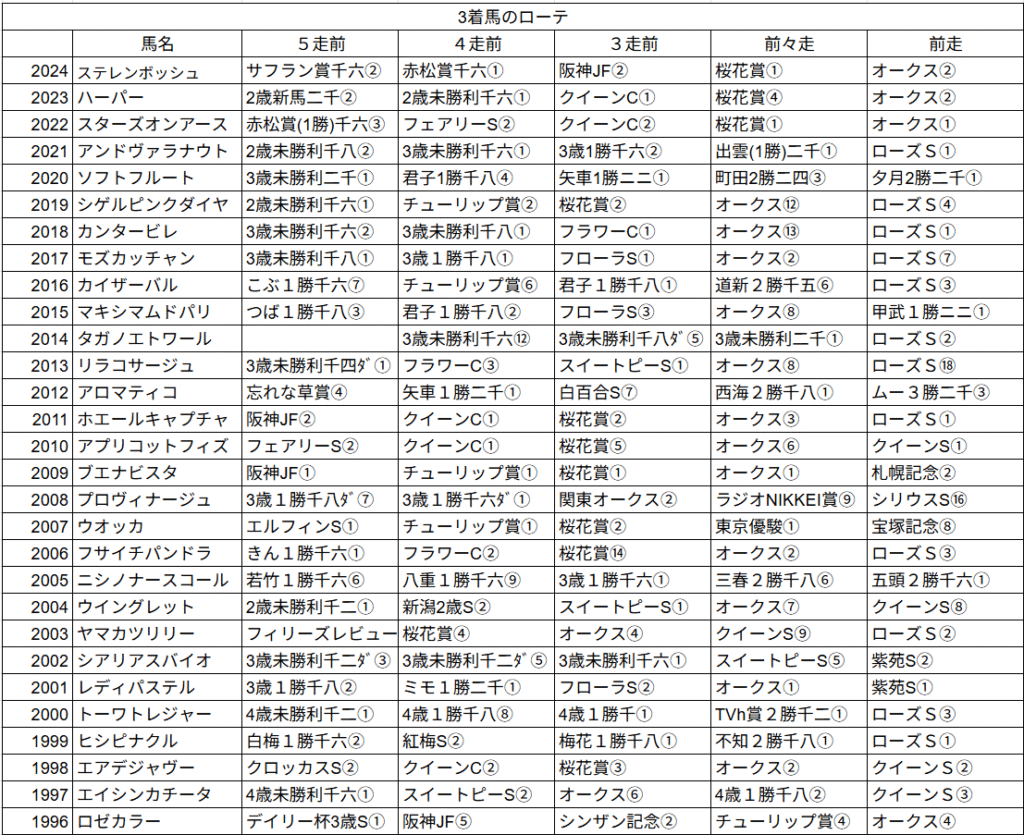 3着馬のローテ

| | 馬名 | ５走前 | ４走前 | ３走前 | 前々走 | 前走 |
|---|---|---|---|---|---|---|
| 2024 | ステレンボッシュ | サフラン賞千六② | 赤松賞千六① | 阪神JF② | 桜花賞① | オークス② |
| 2023 | ハーパー | 2歳新馬二千② | 2歳未勝利千六① | クイーンC① | 桜花賞④ | オークス② |
| 2022 | スターズオンアース | 赤松賞(1勝)千六③ | フェアリーS② | クイーンC② | 桜花賞① | オークス① |
| 2021 | アンドヴァラナウト | 2歳未勝利千八② | 3歳未勝利千六① | 3歳1勝千六② | 出雲(1勝)二千① | ローズＳ① |
| 2020 | ソフトフルート | 3歳未勝利二千① | 君子1勝千八④ | 矢車1勝二二① | 町田2勝二四③ | 夕月2勝二千① |
| 2019 | シゲルピンクダイヤ | 2歳未勝利千六① | チューリップ賞② | 桜花賞② | オークス⑫ | ローズＳ④ |
| 2018 | カンタービレ | 3歳未勝利千六② | 3歳未勝利千八① | フラワーC① | オークス⑬ | ローズＳ① |
| 2017 | モズカッチャン | 3歳未勝利千八① | 3歳１勝千八① | フローラS① | オークス② | ローズＳ⑦ |
| 2016 | カイザーバル | こぶ１勝千六⑦ | チューリップ賞⑥ | 君子１勝千八① | 道新２勝千五⑥ | ローズＳ③ |
| 2015 | マキシマムドパリ | つば１勝千八③ | 君子１勝千八② | フローラS③ | オークス⑧ | 甲武１勝二二① |
| 2014 | タガノエトワール | | 3歳未勝利千六⑫ | 3歳未勝利千八ダ⑤ | 3歳未勝利二千① | ローズＳ② |
| 2013 | リラコサージュ | 3歳未勝利千四ダ① | フラワーC③ | スイートピーS① | オークス⑧ | ローズＳ⑱ |
| 2012 | アロマティコ | 忘れな草賞④ | 矢車１勝二千① | 白百合S⑦ | 西海２勝千八① | ムー３勝二千③ |
| 2011 | ホエールキャプチャ | 阪神JF② | クイーンC① | 桜花賞② | オークス③ | ローズＳ① |
| 2010 | アプリコットフィズ | フェアリーS② | クイーンC① | 桜花賞⑤ | オークス⑥ | クイーンS① |
| 2009 | ブエナビスタ | 阪神JF① | チューリップ賞① | 桜花賞① | オークス① | 札幌記念② |
| 2008 | プロヴィナージュ | 3歳１勝千八ダ⑦ | 3歳１勝千六ダ① | 関東オークス② | ラジオNIKKEI賞⑨ | シリウスS⑯ |
| 2007 | ウオッカ | エルフィンS① | チューリップ賞① | 桜花賞② | 東京優駿① | 宝塚記念⑧ |
| 2006 | フサイチパンドラ | きん１勝千六① | フラワーC② | 桜花賞⑭ | オークス② | ローズＳ③ |
| 2005 | ニシノナースコール | 若竹１勝千六⑥ | 八重１勝千六⑨ | 3歳１勝千六① | 三春２勝千八⑥ | 五頭２勝千六① |
| 2004 | ウイングレット | 2歳未勝利千二① | 新潟2歳S② | スイートピーS① | オークス⑦ | クイーンS⑧ |
| 2003 | ヤマカツリリー | フィリーズレビュー | 桜花賞④ | オークス④ | クイーンS⑨ | ローズＳ② |
| 2002 | シアリアスバイオ | 3歳未勝利千二ダ③ | 3歳未勝利千二ダ⑤ | 3歳未勝利千六① | スイートピーS⑤ | 紫苑S② |
| 2001 | レディパステル | 3歳１勝千八② | ミモ１勝二千① | フローラS② | オークス① | 紫苑S① |
| 2000 | トーワトレジャー | 4歳未勝利千二① | 4歳１勝千八⑧ | 4歳１勝千① | TVh賞２勝千二① | ローズＳ③ |
| 1999 | ヒシピナクル | 白梅１勝千六② | 紅梅S② | 梅花１勝千八① | 不知２勝千八① | ローズＳ① |
| 1998 | エアデジャヴー | クロッカスS② | クイーンC② | 桜花賞③ | オークス② | クイーンＳ② |
| 1997 | エイシンカチータ | 4歳未勝利千六① | スイートピーS② | オークス⑥ | 4歳１勝千八② | クイーンＳ③ |
| 1996 | ロゼカラー | デイリー杯3歳S① | 阪神JF⑤ | シンザン記念② | チューリップ賞④ | オークス④ |